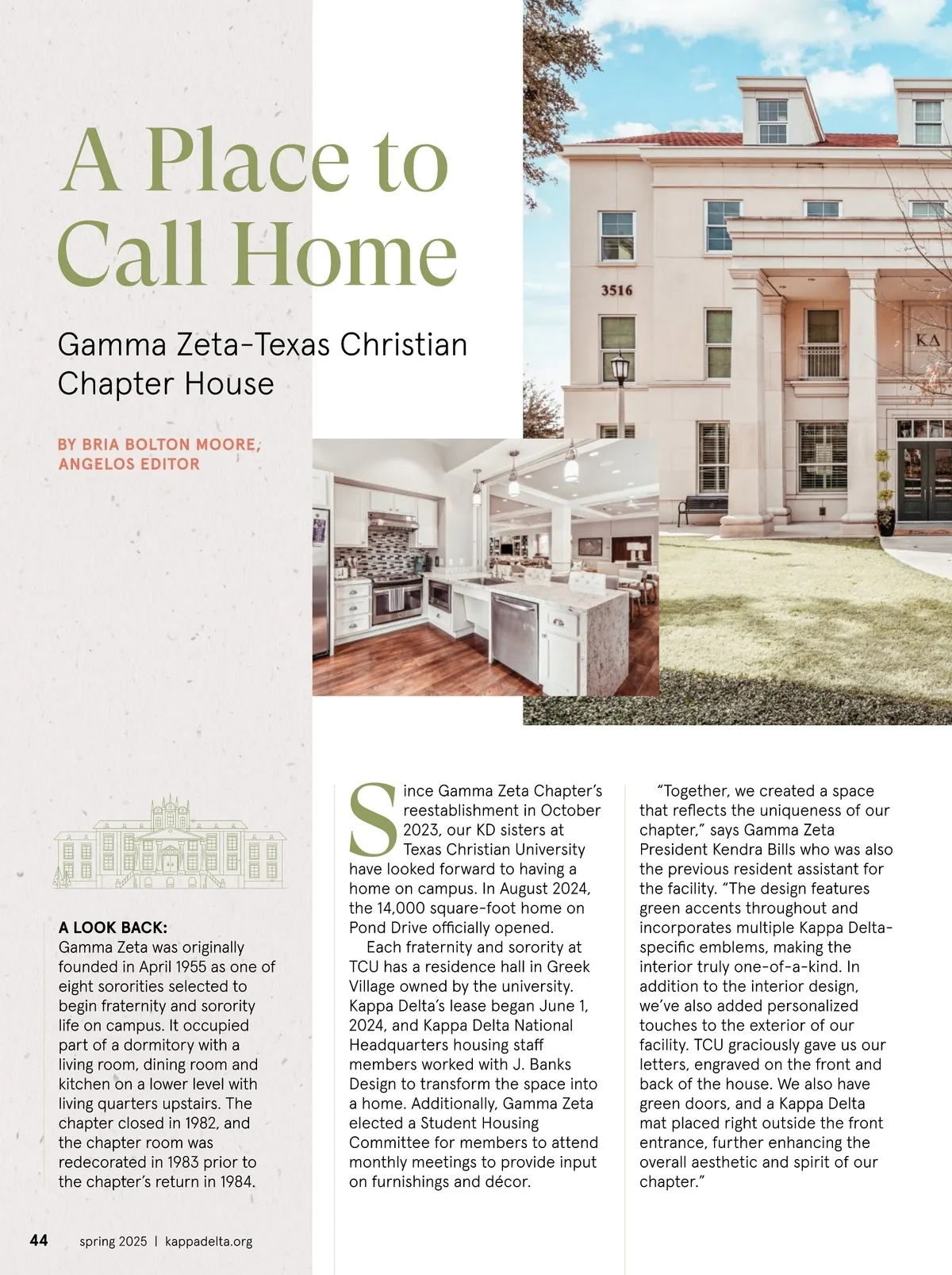 A Place to Call Home

Gamma Zeta-Texas Christian Chapter House

BY BRIA BOLTON MOORE, ANGELOS EDITOR

3516

ΚΔ

A LOOK BACK:
Gamma Zeta was originally founded in April 1955 as one of eight sororities selected to begin fraternity and sorority life on campus. It occupied part of a dormitory with a living room, dining room and kitchen on a lower level with living quarters upstairs. The chapter closed in 1982, and the chapter room was redecorated in 1983 prior to the chapter's return in 1984.

Since Gamma Zeta Chapter's reestablishment in October 2023, our KD sisters at Texas Christian University have looked forward to having a home on campus. In August 2024, the 14,000 square-foot home on Pond Drive officially opened.

Each fraternity and sorority at TCU has a residence hall in Greek Village owned by the university. Kappa Delta's lease began June 1, 2024, and Kappa Delta National Headquarters housing staff members worked with J. Banks Design to transform the space into a home. Additionally, Gamma Zeta elected a Student Housing Committee for members to attend monthly meetings to provide input on furnishings and décor.

"Together, we created a space that reflects the uniqueness of our chapter," says Gamma Zeta President Kendra Bills who was also the previous resident assistant for the facility. "The design features green accents throughout and incorporates multiple Kappa Delta-specific emblems, making the interior truly one-of-a-kind. In addition to the interior design, we've also added personalized touches to the exterior of our facility. TCU graciously gave us our letters, engraved on the front and back of the house. We also have green doors, and a Kappa Delta mat placed right outside the front entrance, further enhancing the overall aesthetic and spirit of our chapter."

44 spring 2025 | kappadelta.org